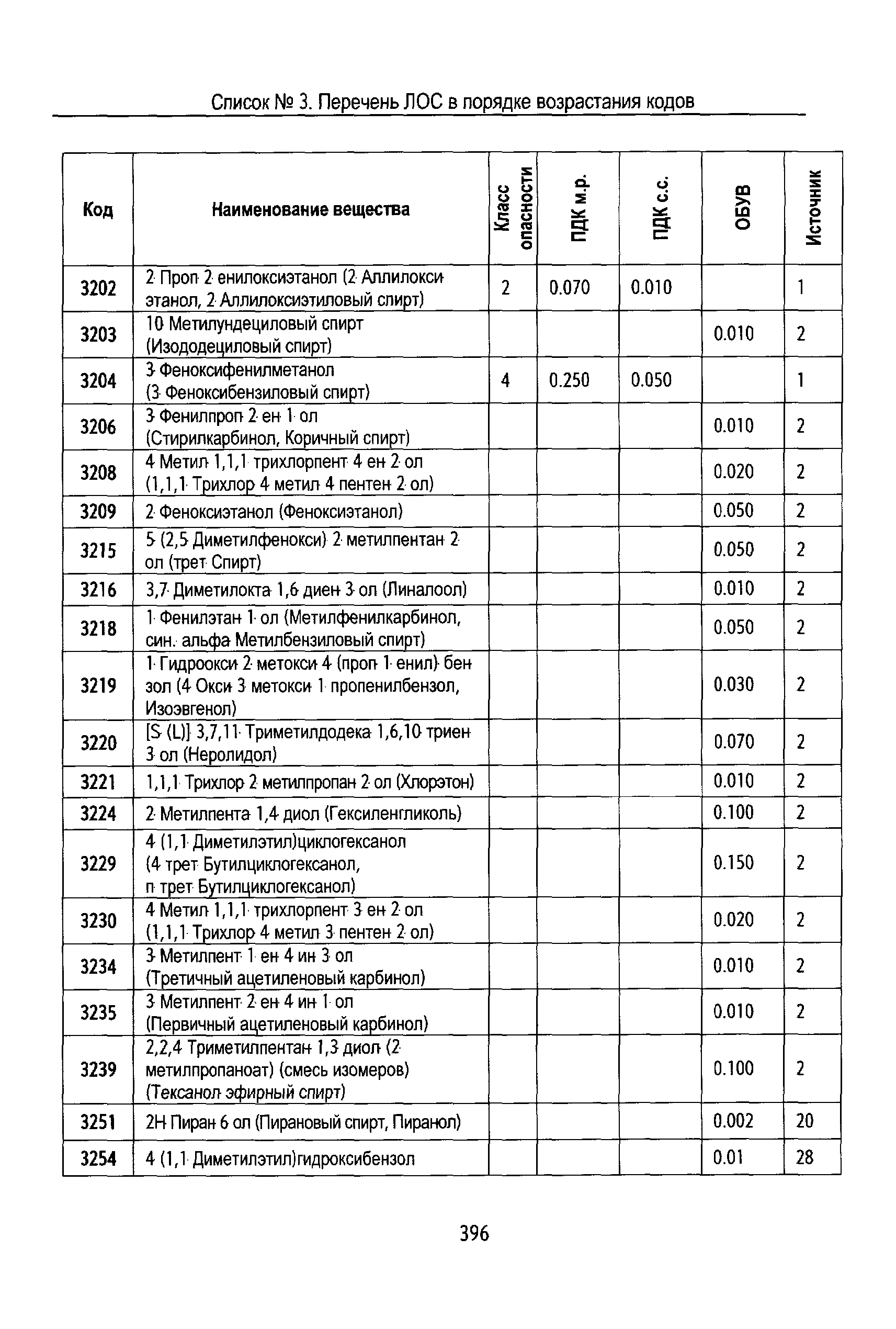 Список № 3. Перечень ЛОС в порядке возрастания кодов

| Код | Наименование вещества | Класс опасности | ПДК м.р. | ПДК с.с. | ОБУВ | Источник |
|---|---|---|---|---|---|---|
| 3202 | 2 Проп 2 енилоксиэтанол (2 Аллилокси этанол, 2 Аллилоксиэтиловый спирт) | 2 | 0.070 | 0.010 | | 1 |
| 3203 | 10 Метилундециловый спирт (Изододециловый спирт) | | | | 0.010 | 2 |
| 3204 | 3 Феноксифенилметанол (3 Феноксибензиловый спирт) | 4 | 0.250 | 0.050 | | 1 |
| 3206 | 3 Фенилпроп 2 ен 1 ол (Стирилкарбинол, Коричный спирт) | | | | 0.010 | 2 |
| 3208 | 4 Метил 1,1,1 трихлорпент 4 ен 2 ол (1,1,1 Трихлор 4 метил 4 пентен 2 ол) | | | | 0.020 | 2 |
| 3209 | 2 Феноксиэтанол (Феноксиэтанол) | | | | 0.050 | 2 |
| 3215 | 5 (2,5 Диметилфенокси) 2 метилпентан 2 ол (трет Спирт) | | | | 0.050 | 2 |
| 3216 | 3,7 Диметилокта 1,6 диен 3 ол (Линалоол) | | | | 0.010 | 2 |
| 3218 | 1 Фенилэтан 1 ол (Метилфенилкарбинол, син. альфа Метилбензиловый спирт) | | | | 0.050 | 2 |
| 3219 | 1 Гидроокси 2 метокси 4 (проп 1 енил) бен зол (4 Окси 3 метокси 1 пропенилбензол, Изоэвгенол) | | | | 0.030 | 2 |
| 3220 | [S (L)] 3,7,11 Триметилдодека 1,6,10 триен 3 ол (Неролидол) | | | | 0.070 | 2 |
| 3221 | 1,1,1 Трихлор 2 метилпропан 2 ол (Хлорэтон) | | | | 0.010 | 2 |
| 3224 | 2 Метилпента 1,4 диол (Гексиленгликоль) | | | | 0.100 | 2 |
| 3229 | 4 (1,1 Диметилэтил)циклогексанол (4 трет Бутилциклогексанол, п трет Бутилциклогексанол) | | | | 0.150 | 2 |
| 3230 | 4 Метил 1,1,1 трихлорпент 3 ен 2 ол (1,1,1 Трихлор 4 метил 3 пентен 2 ол) | | | | 0.020 | 2 |
| 3234 | 3 Метилпент 1 ен 4 ин 3 ол (Третичный ацетиленовый карбинол) | | | | 0.010 | 2 |
| 3235 | 3 Метилпент 2 ен 4 ин 1 ол (Первичный ацетиленовый карбинол) | | | | 0.010 | 2 |
| 3239 | 2,2,4 Триметилпентан 1,3 диол (2 метилпропаноат) (смесь изомеров) (Тексанол эфирный спирт) | | | | 0.100 | 2 |
| 3251 | 2Н Пиран 6 ол (Пирановый спирт, Пиранол) | | | | 0.002 | 20 |
| 3254 | 4 (1,1 Диметилэтил)гидроксибензол | | | | 0.01 | 28 |

396